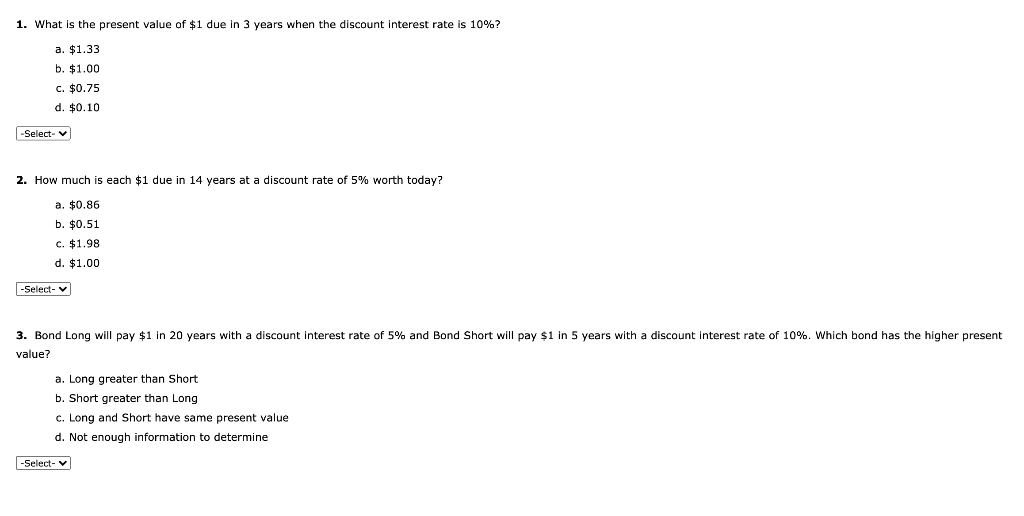 1. What is the present value of \$1 due in 3 years when the discount interest rate is 10%?

a. \$1.33
b. \$1.00
c. \$0.75
d. \$0.10

-Select-

2. How much is each \$1 due in 14 years at a discount rate of 5% worth today?

a. \$0.86
b. \$0.51
c. \$1.98
d. \$1.00

-Select-

3. Bond Long will pay \$1 in 20 years with a discount interest rate of 5% and Bond Short will pay \$1 in 5 years with a discount interest rate of 10%. Which bond has the higher present value?

a. Long greater than Short
b. Short greater than Long
c. Long and Short have same present value
d. Not enough information to determine

-Select-